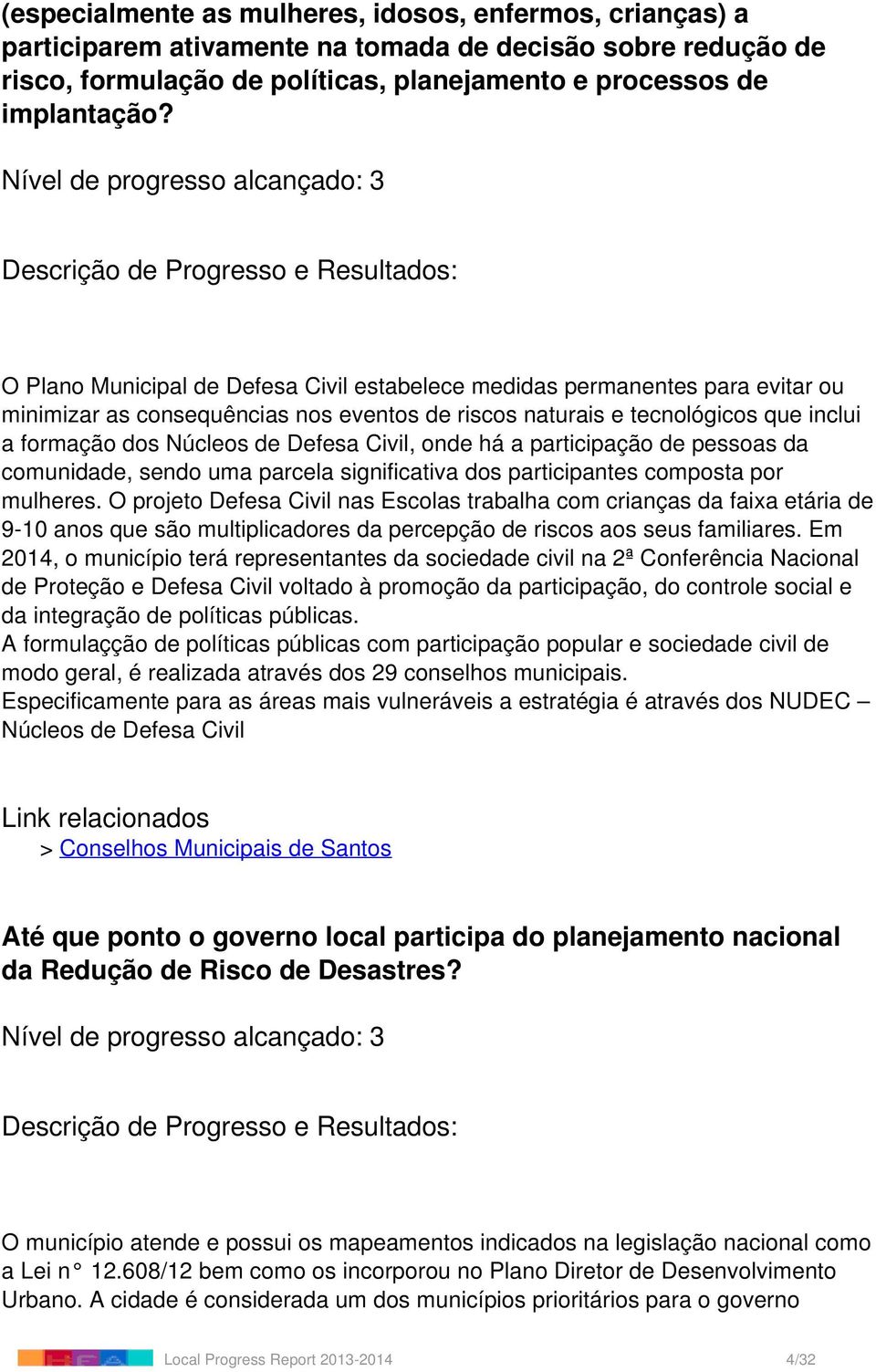 (especialmente as mulheres, idosos, enfermos, crianças) a participarem ativamente na tomada de decisão sobre redução de risco, formulação de políticas, planejamento e processos de implantação?

Nível de progresso alcançado: 3

Descrição de Progresso e Resultados:

O Plano Municipal de Defesa Civil estabelece medidas permanentes para evitar ou minimizar as consequências nos eventos de riscos naturais e tecnológicos que inclui a formação dos Núcleos de Defesa Civil, onde há a participação de pessoas da comunidade, sendo uma parcela significativa dos participantes composta por mulheres. O projeto Defesa Civil nas Escolas trabalha com crianças da faixa etária de 9-10 anos que são multiplicadores da percepção de riscos aos seus familiares. Em 2014, o município terá representantes da sociedade civil na 2ª Conferência Nacional de Proteção e Defesa Civil voltado à promoção da participação, do controle social e da integração de políticas públicas.
A formulaçção de políticas públicas com participação popular e sociedade civil de modo geral, é realizada através dos 29 conselhos municipais.
Especificamente para as áreas mais vulneráveis a estratégia é através dos NUDEC – Núcleos de Defesa Civil

Link relacionados
> Conselhos Municipais de Santos

Até que ponto o governo local participa do planejamento nacional da Redução de Risco de Desastres?

Nível de progresso alcançado: 3

Descrição de Progresso e Resultados:

O município atende e possui os mapeamentos indicados na legislação nacional como a Lei n° 12.608/12 bem como os incorporou no Plano Diretor de Desenvolvimento Urbano. A cidade é considerada um dos municípios prioritários para o governo

Local Progress Report 2013-2014 4/32